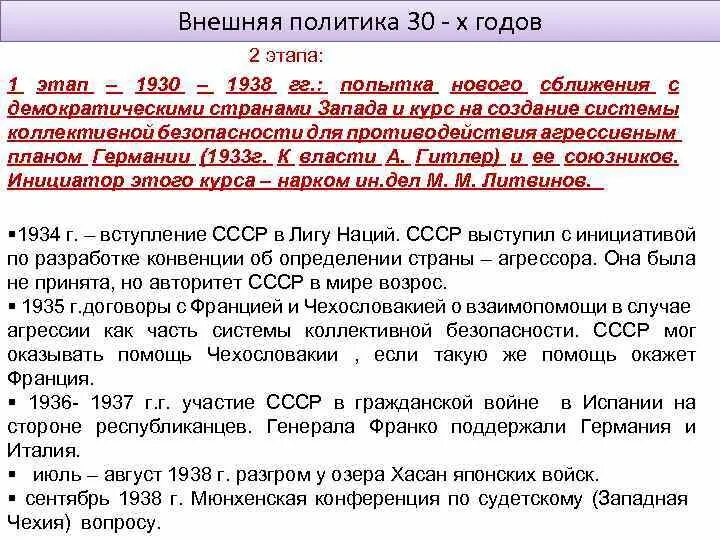 Внешняя политика 30 - х годов

2 этапа:

1 этап – 1930 – 1938 гг.: попытка нового сближения с демократическими странами Запада и курс на создание системы коллективной безопасности для противодействия агрессивным планом Германии (1933г. К власти А. Гитлер) и ее союзников. Инициатор этого курса – нарком ин.дел М. М. Литвинов.

▪1934 г. – вступление СССР в Лигу Наций. СССР выступил с инициативой по разработке конвенции об определении страны – агрессора. Она была не принята, но авторитет СССР в мире возрос.
▪ 1935 г.договоры с Францией и Чехословакией о взаимопомощи в случае агрессии как часть системы коллективной безопасности. СССР мог оказывать помощь Чехословакии , если такую же помощь окажет Франция.
▪ 1936- 1937 г.г. участие СССР в гражданской войне в Испании на стороне республиканцев. Генерала Франко поддержали Германия и Италия.
▪ июль – август 1938 г. разгром у озера Хасан японских войск.
▪ сентябрь 1938 г. Мюнхенская конференция по судетскому (Западная Чехия) вопросу.